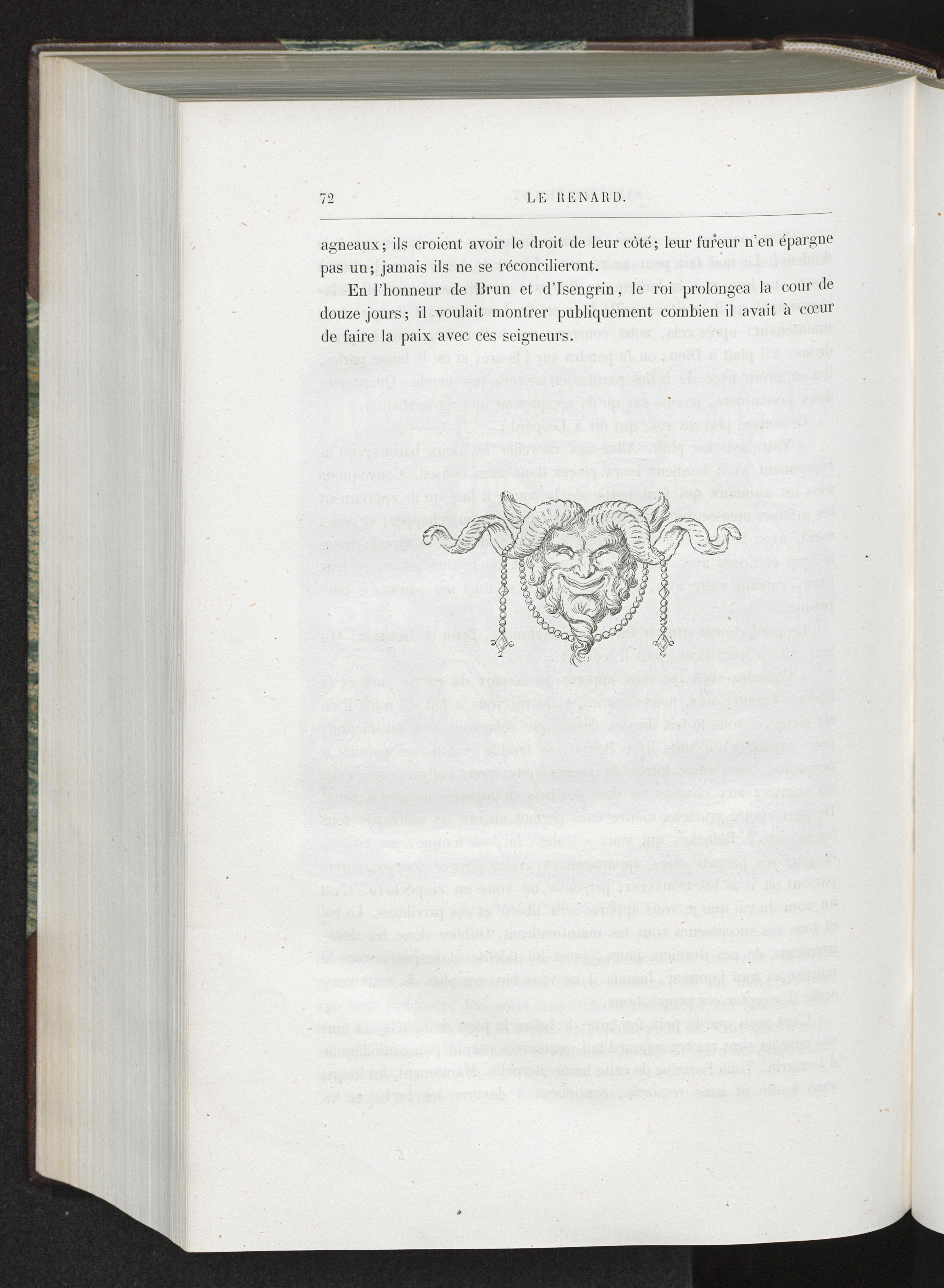 72 LE RENARD.

agneaux; ils croient avoir le droit de leur côté; leur fureur n'en épargne pas un; jamais ils ne se réconcilieront.

En l'honneur de Brun et d'Isengrin, le roi prolongea la cour de douze jours; il voulait montrer publiquement combien il avait à cœur de faire la paix avec ces seigneurs.